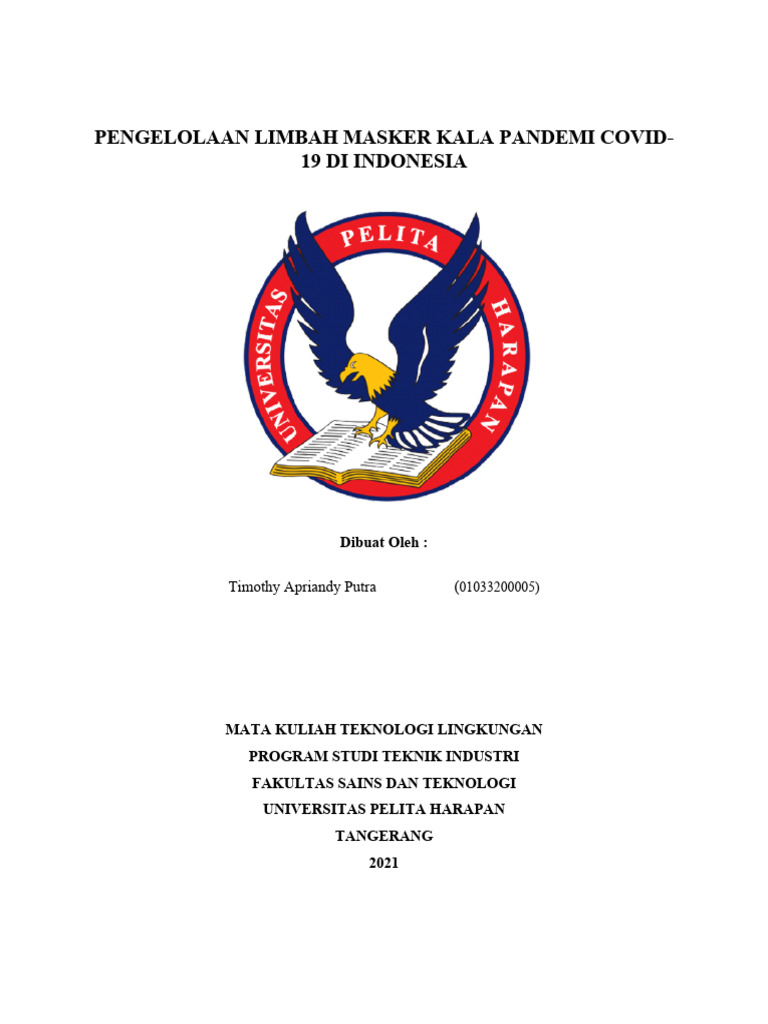 PENGELOLAAN LIMBAH MASKER KALA PANDEMI COVID-19 DI INDONESIA

UNIVERSITAS PELITA HARAPAN

Dibuat Oleh :

Timothy Apriandy Putra (01033200005)

MATA KULIAH TEKNOLOGI LINGKUNGAN
PROGRAM STUDI TEKNIK INDUSTRI
FAKULTAS SAINS DAN TEKNOLOGI
UNIVERSITAS PELITA HARAPAN
TANGERANG
2021